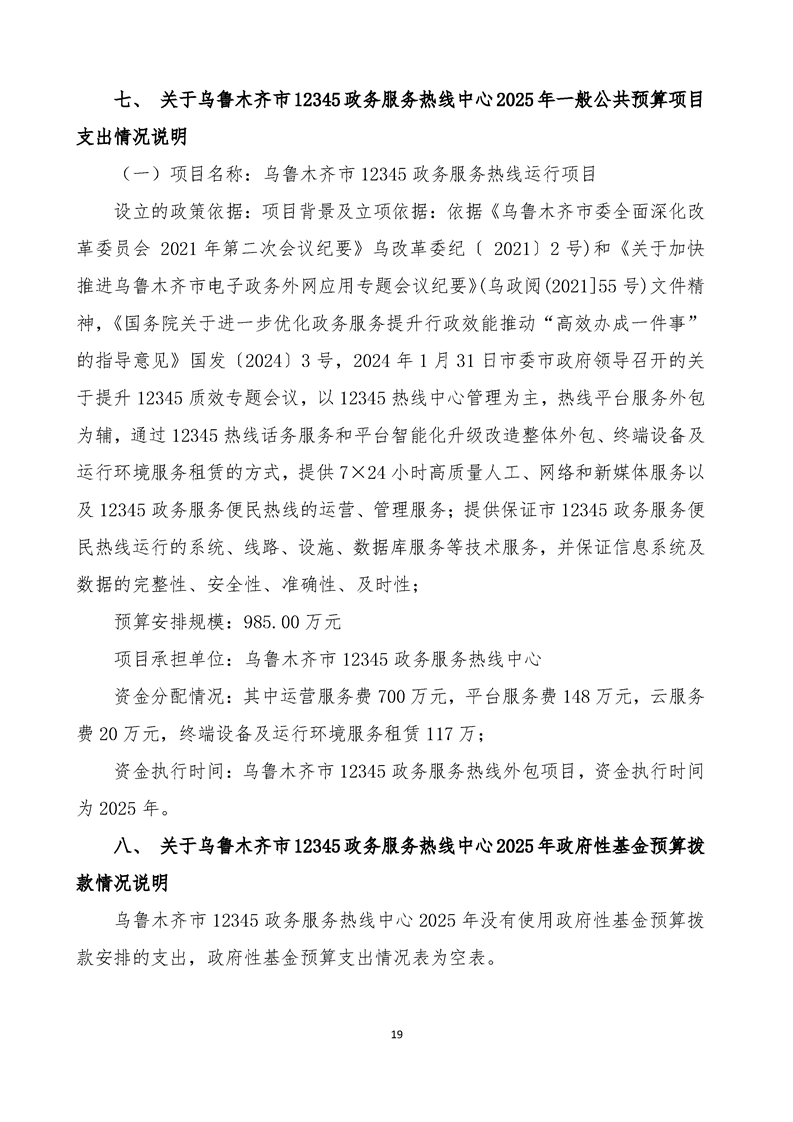 七、 关于乌鲁木齐市12345政务服务热线中心2025年一般公共预算项目支出情况说明

（一）项目名称：乌鲁木齐市12345政务服务热线运行项目

设立的政策依据：项目背景及立项依据：依据《乌鲁木齐市委全面深化改革委员会 2021年第二次会议纪要》乌改革委纪〔 2021〕2号）和《关于加快推进乌鲁木齐市电子政务外网应用专题会议纪要》(乌政阅(2021]55号)文件精神，《国务院关于进一步优化政务服务提升行政效能推动“高效办成一件事”的指导意见》国发〔2024〕3号，2024年1月31日市委市政府领导召开的关于提升12345质效专题会议，以12345热线中心管理为主，热线平台服务外包为辅，通过12345热线话务服务和平台智能化升级改造整体外包、终端设备及运行环境服务租赁的方式，提供7×24小时高质量人工、网络和新媒体服务以及12345政务服务便民热线的运营、管理服务；提供保证市12345政务服务便民热线运行的系统、线路、设施、数据库服务等技术服务，并保证信息系统及数据的完整性、安全性、准确性、及时性；

预算安排规模：985.00万元

项目承担单位：乌鲁木齐市12345政务服务热线中心

资金分配情况：其中运营服务费700万元，平台服务费148万元，云服务费20万元，终端设备及运行环境服务租赁117万；

资金执行时间：乌鲁木齐市12345政务服务热线外包项目，资金执行时间为2025年。

八、 关于乌鲁木齐市12345政务服务热线中心2025年政府性基金预算拨款情况说明

乌鲁木齐市12345政务服务热线中心2025年没有使用政府性基金预算拨款安排的支出，政府性基金预算支出情况表为空表。

19